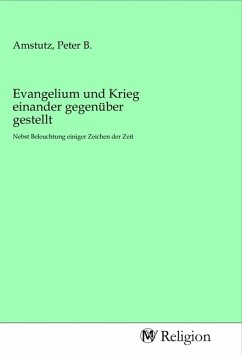 Amstutz, Peter B.

Evangelium und Krieg einander gegenüber gestellt

Nebst Beleuchtung einiger Zeichen der Zeit

MV Religion